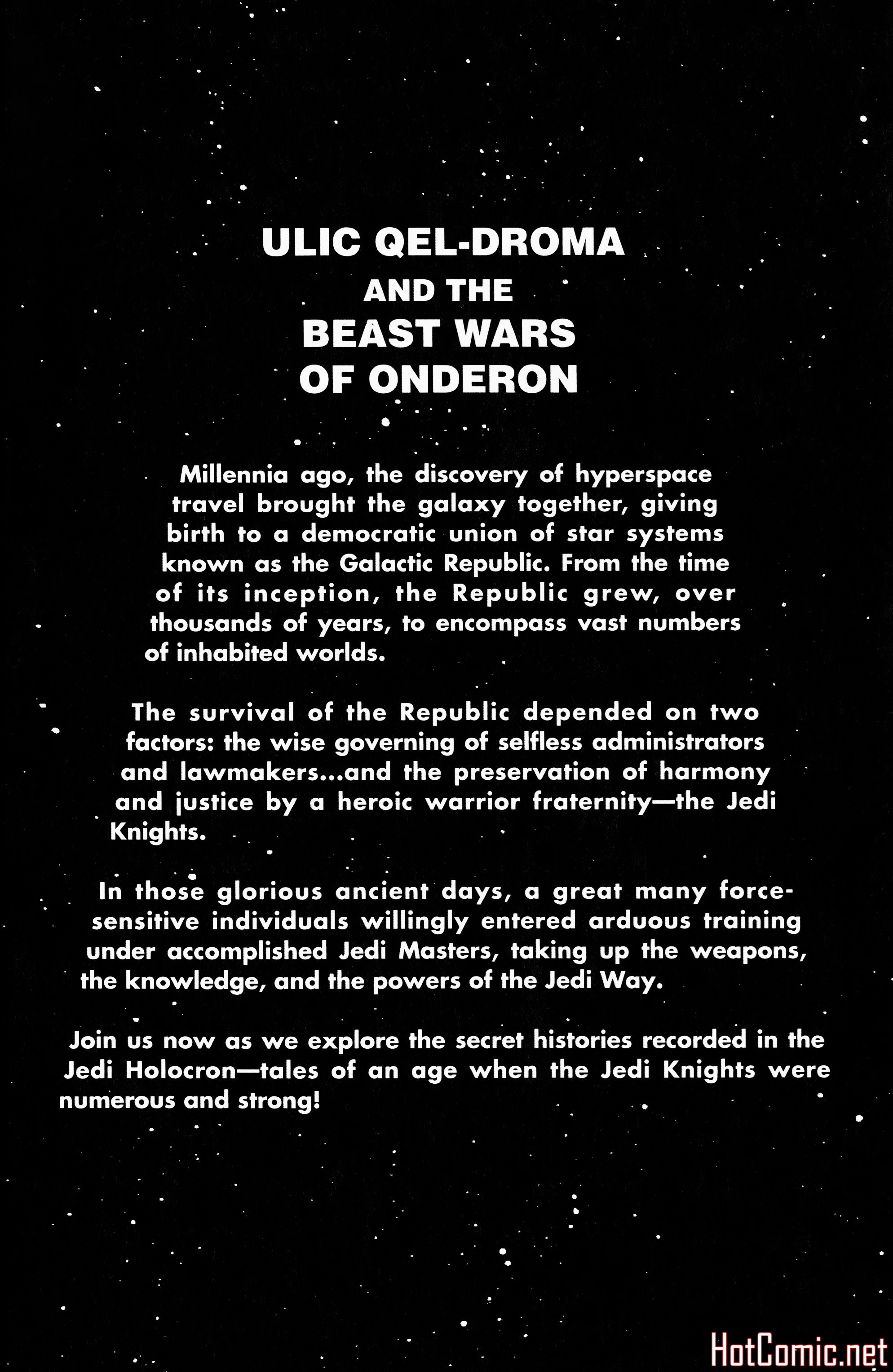 ULIC QEL-DROMA
AND THE
BEAST WARS
OF ONDERON

Millennia ago, the discovery of hyperspace travel brought the galaxy together, giving birth to a democratic union of star systems known as the Galactic Republic. From the time of its inception, the Republic grew, over thousands of years, to encompass vast numbers of inhabited worlds.

The survival of the Republic depended on two factors: the wise governing of selfless administrators and lawmakers...and the preservation of harmony and justice by a heroic warrior fraternity—the Jedi Knights.

In those glorious ancient days, a great many force-sensitive individuals willingly entered arduous training under accomplished Jedi Masters, taking up the weapons, the knowledge, and the powers of the Jedi Way.

Join us now as we explore the secret histories recorded in the Jedi Holocron—tales of an age when the Jedi Knights were numerous and strong!

HotComic.net